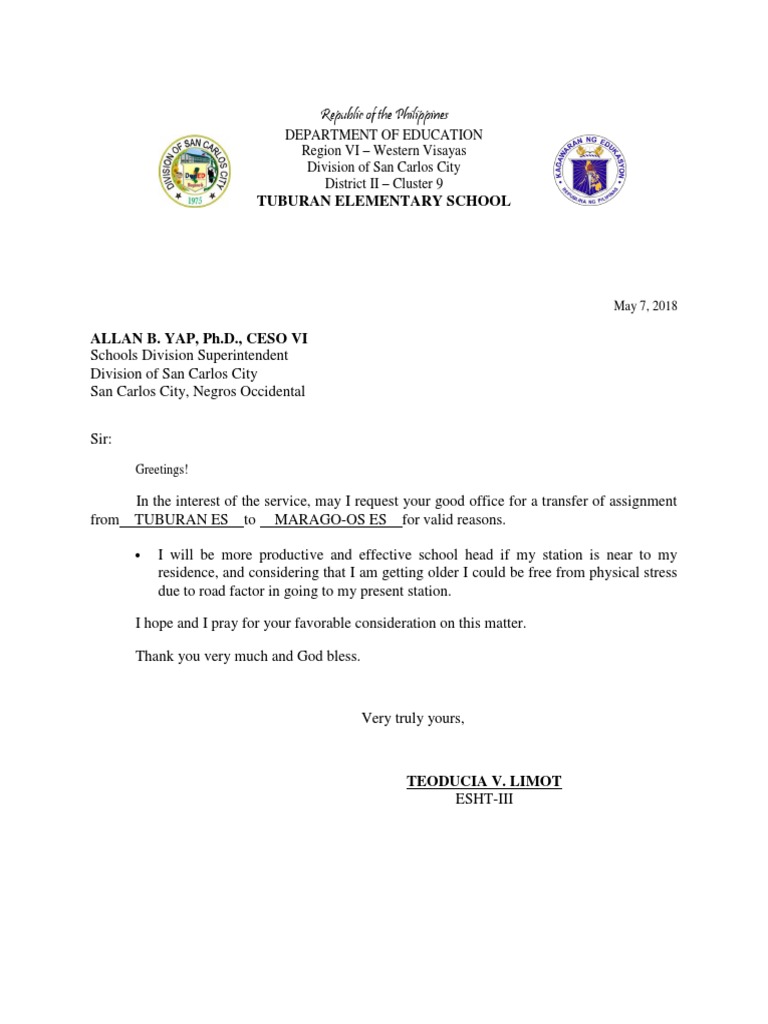 DIVISION OF SAN CARLOS CITY
1975

Republic of the Philippines
DEPARTMENT OF EDUCATION
Region VI – Western Visayas
Division of San Carlos City
District II – Cluster 9
TUBURAN ELEMENTARY SCHOOL

KAGAWARAN NG EDUKASYON
REPUBLIKA NG PILIPINAS

May 7, 2018

ALLAN B. YAP, Ph.D., CESO VI
Schools Division Superintendent
Division of San Carlos City
San Carlos City, Negros Occidental

Sir:

Greetings!

In the interest of the service, may I request your good office for a transfer of assignment from TUBURAN ES to MARAGO-OS ES for valid reasons.

• I will be more productive and effective school head if my station is near to my residence, and considering that I am getting older I could be free from physical stress due to road factor in going to my present station.

I hope and I pray for your favorable consideration on this matter.

Thank you very much and God bless.

Very truly yours,

TEODUCIA V. LIMOT
ESHT-III